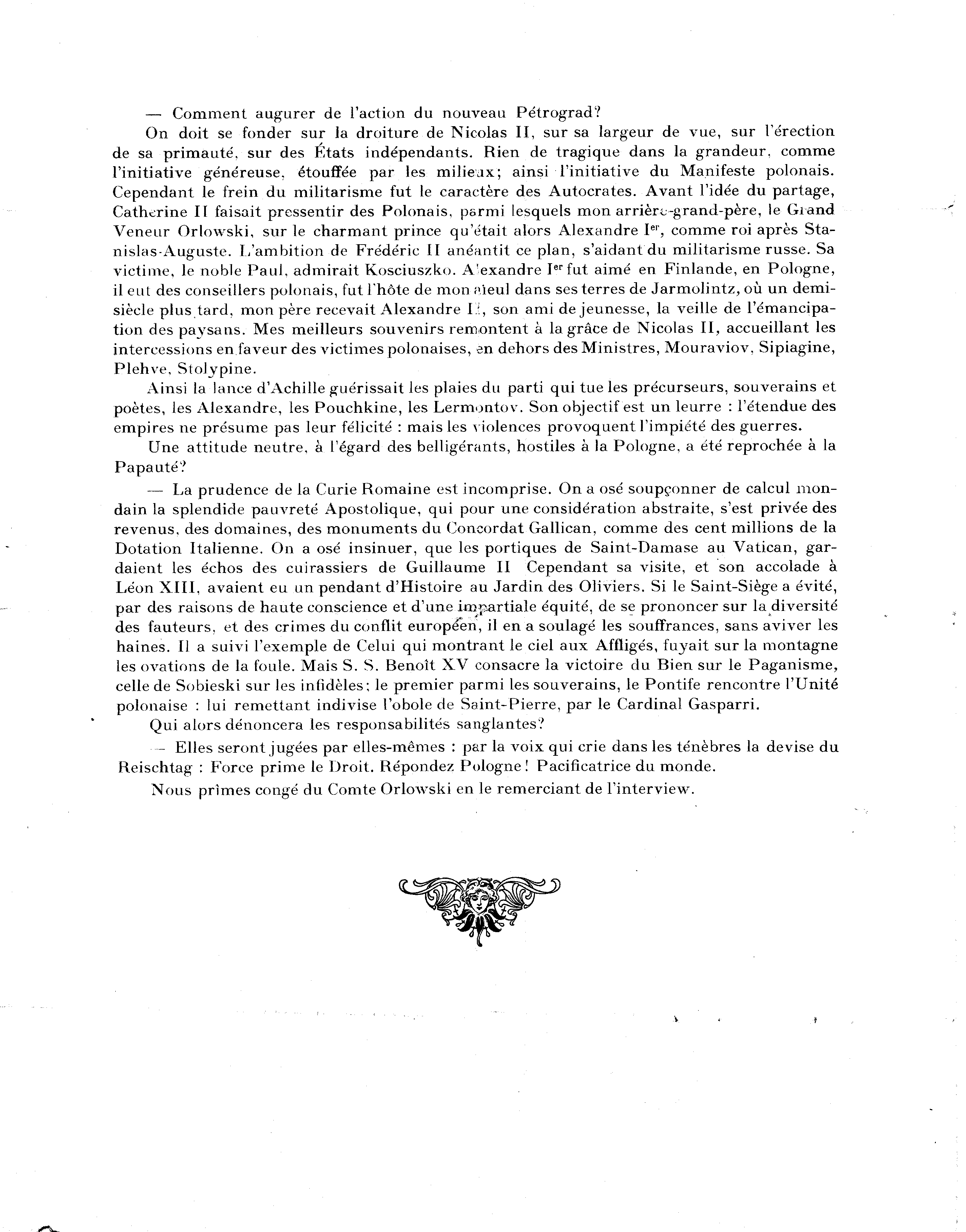 — Comment augurer de l'action du nouveau Pétrograd?

On doit se fonder sur la droiture de Nicolas II, sur sa largeur de vue, sur l'érection de sa primauté, sur des États indépendants. Rien de tragique dans la grandeur, comme l'initiative généreuse, étouffée par les milieux; ainsi l'initiative du Manifeste polonais. Cependant le frein du militarisme fut le caractère des Autocrates. Avant l'idée du partage, Catherine II faisait pressentir des Polonais, parmi lesquels mon arrière-grand-père, le Grand Veneur Orlowski, sur le charmant prince qu'était alors Alexandre I$^{er}$, comme roi après Stanislas-Auguste. L'ambition de Frédéric II anéantit ce plan, s'aidant du militarisme russe. Sa victime, le noble Paul, admirait Kosciuszko. Alexandre I$^{er}$ fut aimé en Finlande, en Pologne, il eut des conseillers polonais, fut l'hôte de mon aïeul dans ses terres de Jarmolintz, où un demi-siècle plus tard, mon père recevait Alexandre II, son ami de jeunesse, la veille de l'émancipation des paysans. Mes meilleurs souvenirs remontent à la grâce de Nicolas II, accueillant les intercessions en faveur des victimes polonaises, en dehors des Ministres, Mouraviov, Sipiagine, Plehve, Stolypine.

Ainsi la lance d'Achille guérissait les plaies du parti qui tue les précurseurs, souverains et poètes, les Alexandre, les Pouchkine, les Lermontov. Son objectif est un leurre : l'étendue des empires ne présume pas leur félicité : mais les violences provoquent l'impiété des guerres.

Une attitude neutre, à l'égard des belligérants, hostiles à la Pologne, a été reprochée à la Papauté?

— La prudence de la Curie Romaine est incomprise. On a osé soupçonner de calcul mondain la splendide pauvreté Apostolique, qui pour une considération abstraite, s'est privée des revenus, des domaines, des monuments du Concordat Gallican, comme des cent millions de la Dotation Italienne. On a osé insinuer, que les portiques de Saint-Damase au Vatican, gardaient les échos des cuirassiers de Guillaume II Cependant sa visite, et son accolade à Léon XIII, avaient eu un pendant d'Histoire au Jardin des Oliviers. Si le Saint-Siège a évité, par des raisons de haute conscience et d'une impartiale équité, de se prononcer sur la diversité des fauteurs, et des crimes du conflit européen, il en a soulagé les souffrances, sans aviver les haines. Il a suivi l'exemple de Celui qui montrant le ciel aux Affligés, fuyait sur la montagne les ovations de la foule. Mais S. S. Benoît XV consacre la victoire du Bien sur le Paganisme, celle de Sobieski sur les infidèles; le premier parmi les souverains, le Pontife rencontre l'Unité polonaise : lui remettant indivise l'obole de Saint-Pierre, par le Cardinal Gasparri.

Qui alors dénoncera les responsabilités sanglantes?

— Elles seront jugées par elles-mêmes : par la voix qui crie dans les ténèbres la devise du Reischtag : Force prime le Droit. Répondez Pologne! Pacificatrice du monde.

Nous prîmes congé du Comte Orlowski en le remerciant de l'interview.